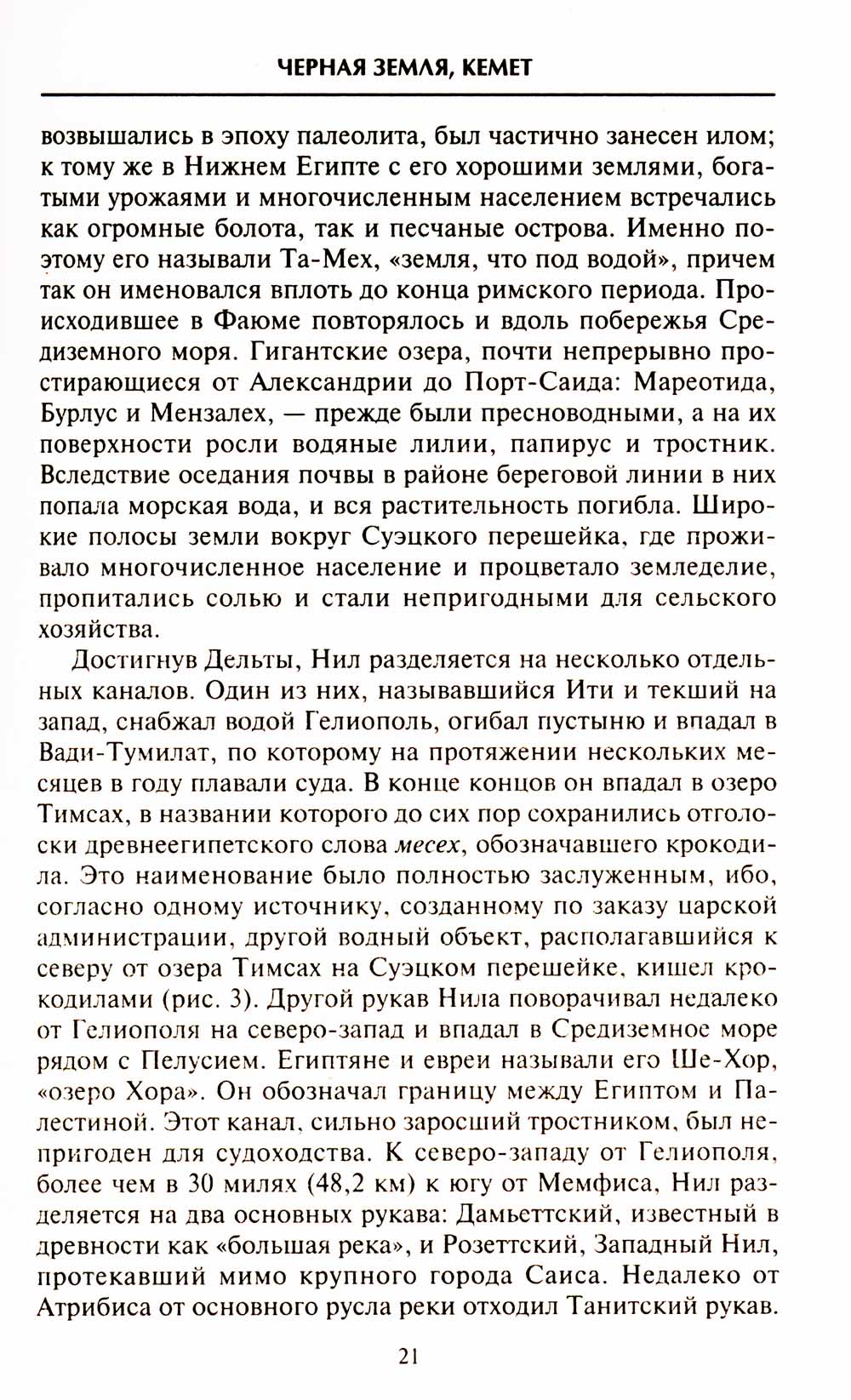 ЧЕРНАЯ ЗЕМЛЯ, КЕМЕТ

возвышались в эпоху палеолита, был частично занесен илом; к тому же в Нижнем Египте с его хорошими землями, богатыми урожаями и многочисленным населением встречались как огромные болота, так и песчаные острова. Именно поэтому его называли Та-Мех, «земля, что под водой», причем так он именовался вплоть до конца римского периода. Происходившее в Фаюме повторялось и вдоль побережья Средиземного моря. Гигантские озера, почти непрерывно простирающиеся от Александрии до Порт-Саида: Мареотида, Бурлус и Мензалех, — прежде были пресноводными, а на их поверхности росли водяные лилии, папирус и тростник. Вследствие оседания почвы в районе береговой линии в них попала морская вода, и вся растительность погибла. Широкие полосы земли вокруг Суэцкого перешейка, где проживало многочисленное население и процветало земледелие, пропитались солью и стали непригодными для сельского хозяйства.

Достигнув Дельты, Нил разделяется на несколько отдельных каналов. Один из них, называвшийся Ити и текший на запад, снабжал водой Гелиополь, огибал пустыню и впадал в Вади-Тумилат, по которому на протяжении нескольких месяцев в году плавали суда. В конце концов он впадал в озеро Тимсах, в названии которого до сих пор сохранились отголоски древнеегипетского слова месех, обозначавшего крокодила. Это наименование было полностью заслуженным, ибо, согласно одному источнику, созданному по заказу царской администрации, другой водный объект, располагавшийся к северу от озера Тимсах на Суэцком перешейке, кишел крокодилами (рис. 3). Другой рукав Нила поворачивал недалеко от Гелиополя на северо-запад и впадал в Средиземное море рядом с Пелусием. Египтяне и евреи называли его Ше-Хор, «озеро Хора». Он обозначал границу между Египтом и Палестиной. Этот канал, сильно заросший тростником, был непригоден для судоходства. К северо-западу от Гелиополя, более чем в 30 милях (48,2 км) к югу от Мемфиса, Нил разделяется на два основных рукава: Дамьеттский, известный в древности как «большая река», и Розеттский, Западный Нил, протекавший мимо крупного города Саиса. Недалеко от Атрибиса от основного русла реки отходил Танитский рукав.

21